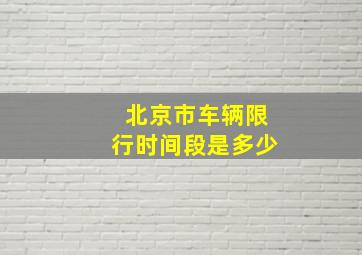 北京市车辆限行时间段是多少